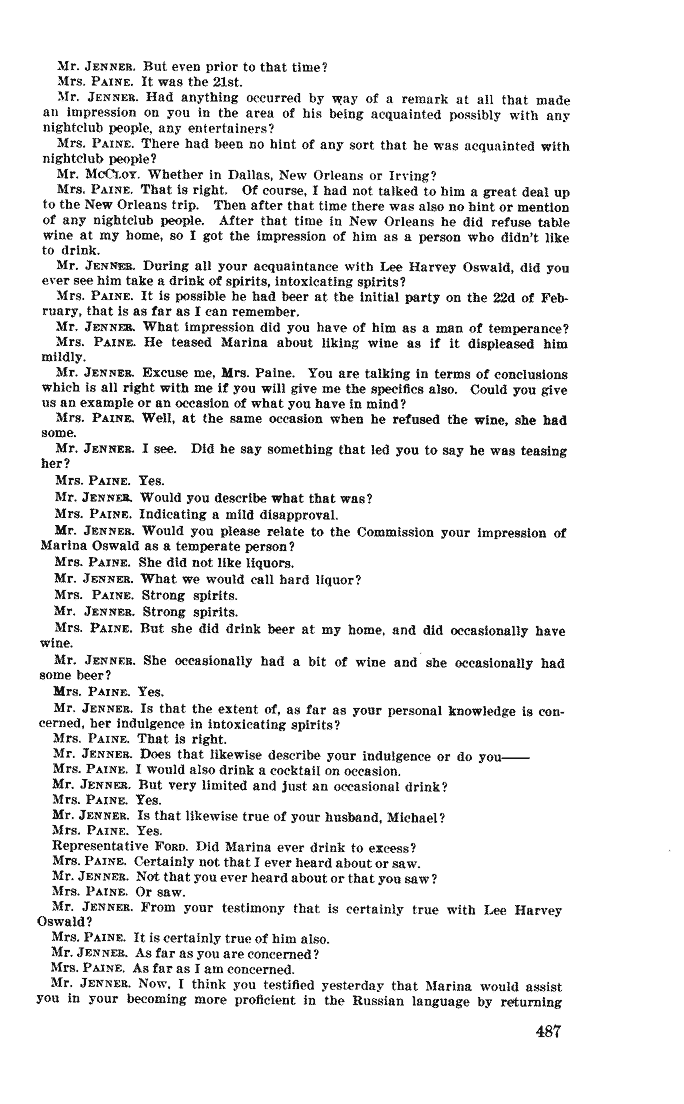 Mr. JENNER. But even prior to that time?
Mrs. PAINE. It was the 21st.
Mr. JENNER. Had anything occurred by way of a remark at all that made an impression on you in the area of his being acquainted possibly with any nightclub people, any entertainers?
Mrs. PAINE. There had been no hint of any sort that he was acquainted with nightclub people?
Mr. McCLOY. Whether in Dallas, New Orleans or Irving?
Mrs. PAINE. That is right. Of course, I had not talked to him a great deal up to the New Orleans trip. Then after that time there was also no hint or mention of any nightclub people. After that time in New Orleans he did refuse table wine at my home, so I got the impression of him as a person who didn't like to drink.
Mr. JENNER. During all your acquaintance with Lee Harvey Oswald, did you ever see him take a drink of spirits, intoxicating spirits?
Mrs. PAINE. It is possible he had beer at the initial party on the 22d of February, that is as far as I can remember.
Mr. JENNER. What impression did you have of him as a man of temperance?
Mrs. PAINE. He teased Marina about liking wine as if it displeased him mildly.
Mr. JENNER. Excuse me, Mrs. Paine. You are talking in terms of conclusions which is all right with me if you will give me the specifics also. Could you give us an example or an occasion of what you have in mind?
Mrs. PAINE. Well, at the same occasion when he refused the wine, she had some.
Mr. JENNER. I see. Did he say something that led you to say he was teasing her?
Mrs. PAINE. Yes.
Mr. JENNER. Would you describe what that was?
Mrs. PAINE. Indicating a mild disapproval.
Mr. JENNER. Would you please relate to the Commission your impression of Marina Oswald as a temperate person?
Mrs. PAINE. She did not like liquors.
Mr. JENNER. What we would call hard liquor?
Mrs. PAINE. Strong spirits.
Mr. JENNER. Strong spirits.
Mrs. PAINE. But she did drink beer at my home, and did occasionally have wine.
Mr. JENNER. She occasionally had a bit of wine and she occasionally had some beer?
Mrs. PAINE. Yes.
Mr. JENNER. Is that the extent of, as far as your personal knowledge is concerned, her indulgence in intoxicating spirits?
Mrs. PAINE. That is right.
Mr. JENNER. Does that likewise describe your indulgence or do you——
Mrs. PAINE. I would also drink a cocktail on occasion.
Mr. JENNER. But very limited and just an occasional drink?
Mrs. PAINE. Yes.
Mr. JENNER. Is that likewise true of your husband, Michael?
Mrs. PAINE. Yes.
Representative FORD. Did Marina ever drink to excess?
Mrs. PAINE. Certainly not that I ever heard about or saw.
Mr. JENNER. Not that you ever heard about or that you saw?
Mrs. PAINE. Or saw.
Mr. JENNER. From your testimony that is certainly true with Lee Harvey Oswald?
Mrs. PAINE. It is certainly true of him also.
Mr. JENNER. As far as you are concerned?
Mrs. PAINE. As far as I am concerned.
Mr. JENNER. Now, I think you testified yesterday that Marina would assist you in your becoming more proficient in the Russian language by returning

487